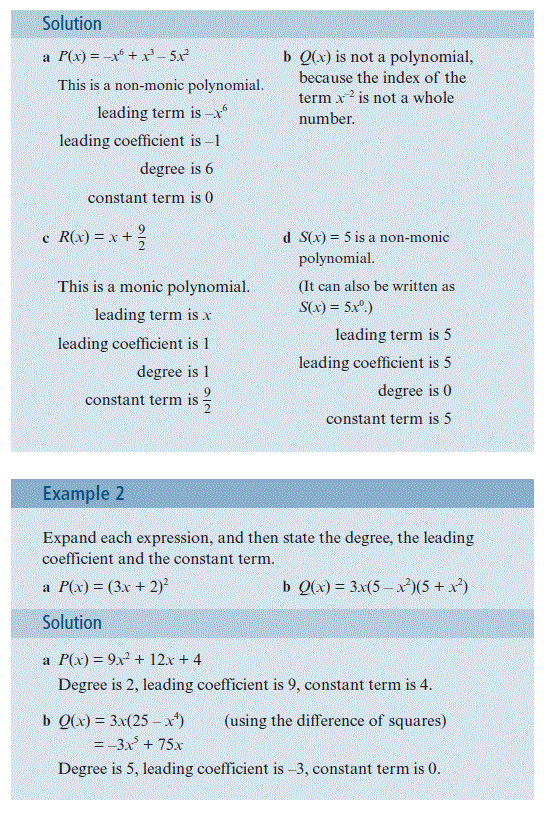 Solution

a $P(x) = -x^6 + x^3 - 5x^2$

This is a non-monic polynomial.

leading term is $-x^6$

leading coefficient is $-1$

degree is 6

constant term is 0

b $Q(x)$ is not a polynomial, because the index of the term $x^{-2}$ is not a whole number.

c $R(x) = x + \frac{9}{2}$

This is a monic polynomial.

leading term is $x$

leading coefficient is 1

degree is 1

constant term is $\frac{9}{2}$

d $S(x) = 5$ is a non-monic polynomial.

(It can also be written as $S(x) = 5x^0$.)

leading term is 5

leading coefficient is 5

degree is 0

constant term is 5

Example 2

Expand each expression, and then state the degree, the leading coefficient and the constant term.

a $P(x) = (3x + 2)^2$

b $Q(x) = 3x(5 - x^2)(5 + x^2)$

Solution

a $P(x) = 9x^2 + 12x + 4$

Degree is 2, leading coefficient is 9, constant term is 4.

b $Q(x) = 3x(25 - x^4)$ (using the difference of squares)

$= -3x^5 + 75x$

Degree is 5, leading coefficient is $-3$, constant term is 0.